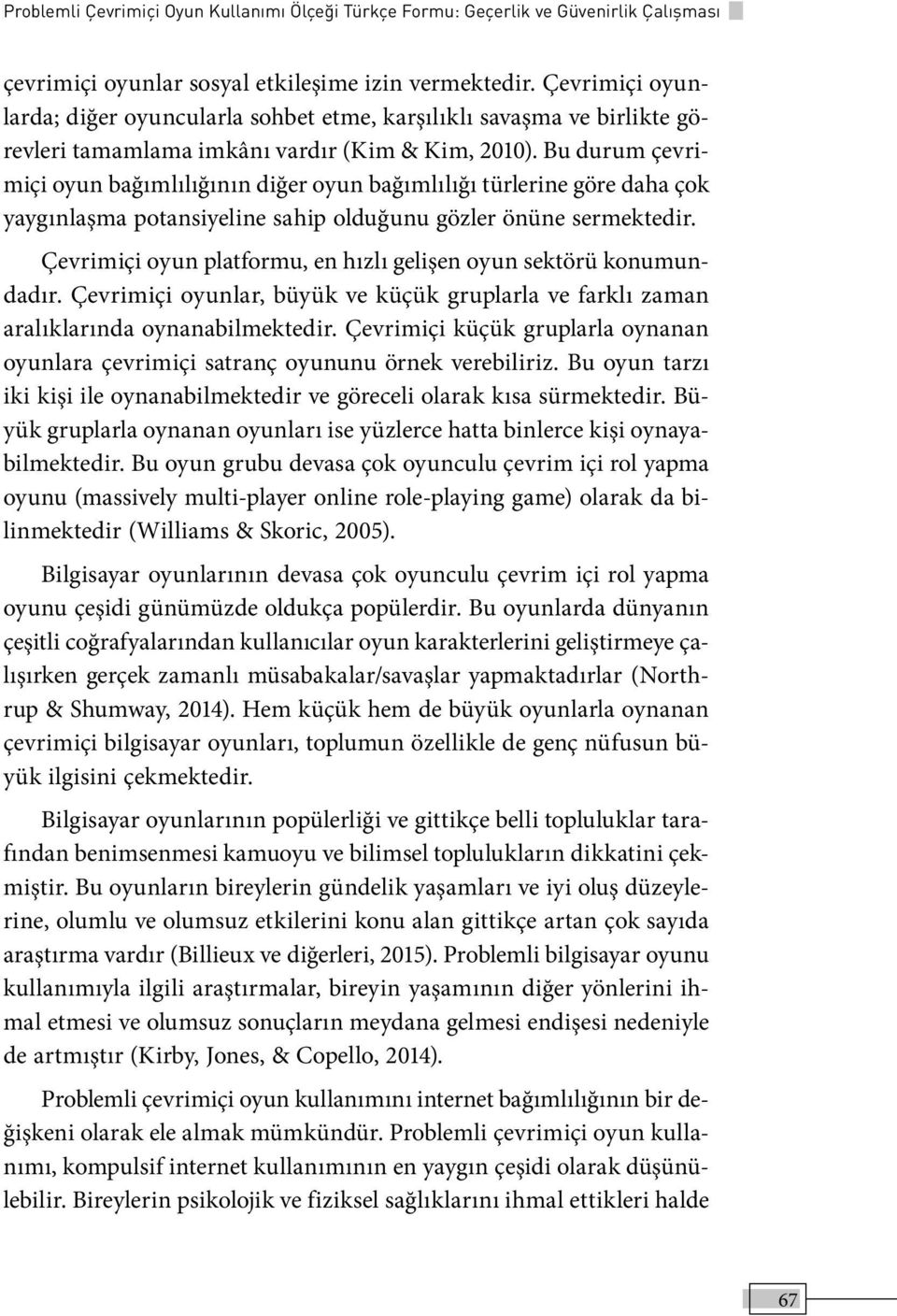 Problemli Çevrimiçi Oyun Kullanımı Ölçeği Türkçe Formu: Geçerlik ve Güvenirlik Çalışması

çevrimiçi oyunlar sosyal etkileşime izin vermektedir. Çevrimiçi oyunlarda; diğer oyuncularla sohbet etme, karşılıklı savaşma ve birlikte görevleri tamamlama imkânı vardır (Kim & Kim, 2010). Bu durum çevrimiçi oyun bağımlılığının diğer oyun bağımlılığı türlerine göre daha çok yaygınlaşma potansiyeline sahip olduğunu gözler önüne sermektedir.

Çevrimiçi oyun platformu, en hızlı gelişen oyun sektörü konumundadır. Çevrimiçi oyunlar, büyük ve küçük gruplarla ve farklı zaman aralıklarında oynanabilmektedir. Çevrimiçi küçük gruplarla oynanan oyunlara çevrimiçi satranç oyununu örnek verebiliriz. Bu oyun tarzı iki kişi ile oynanabilmektedir ve göreceli olarak kısa sürmektedir. Büyük gruplarla oynanan oyunları ise yüzlerce hatta binlerce kişi oynayabilmektedir. Bu oyun grubu devasa çok oyunculu çevrim içi rol yapma oyunu (massively multi-player online role-playing game) olarak da bilinmektedir (Williams & Skoric, 2005).

Bilgisayar oyunlarının devasa çok oyunculu çevrim içi rol yapma oyunu çeşidi günümüzde oldukça popülerdir. Bu oyunlarda dünyanın çeşitli coğrafyalarından kullanıcılar oyun karakterlerini geliştirmeye çalışırken gerçek zamanlı müsabakalar/savaşlar yapmaktadırlar (Northrup & Shumway, 2014). Hem küçük hem de büyük oyunlarla oynanan çevrimiçi bilgisayar oyunları, toplumun özellikle de genç nüfusun büyük ilgisini çekmektedir.

Bilgisayar oyunlarının popülerliği ve gittikçe belli topluluklar tarafından benimsenmesi kamuoyu ve bilimsel toplulukların dikkatini çekmiştir. Bu oyunların bireylerin gündelik yaşamları ve iyi oluş düzeylerine, olumlu ve olumsuz etkilerini konu alan gittikçe artan çok sayıda araştırma vardır (Billieux ve diğerleri, 2015). Problemli bilgisayar oyunu kullanımıyla ilgili araştırmalar, bireyin yaşamının diğer yönlerini ihmal etmesi ve olumsuz sonuçların meydana gelmesi endişesi nedeniyle de artmıştır (Kirby, Jones, & Copello, 2014).

Problemli çevrimiçi oyun kullanımını internet bağımlılığının bir değişkeni olarak ele almak mümkündür. Problemli çevrimiçi oyun kullanımı, kompulsif internet kullanımının en yaygın çeşidi olarak düşünülebilir. Bireylerin psikolojik ve fiziksel sağlıklarını ihmal ettikleri halde

67